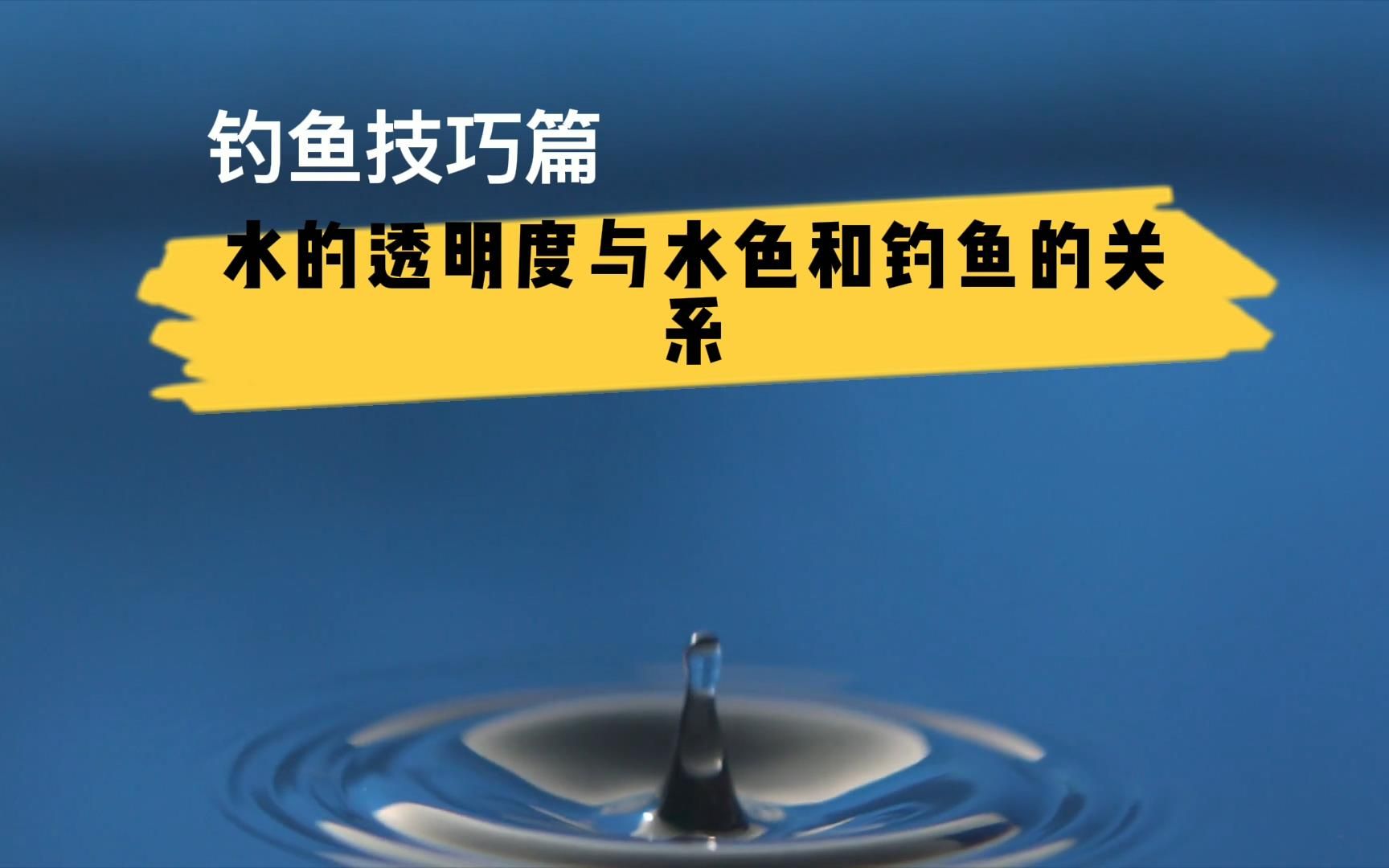 钓鱼技巧篇

水的透明度与水色和钓鱼的关系